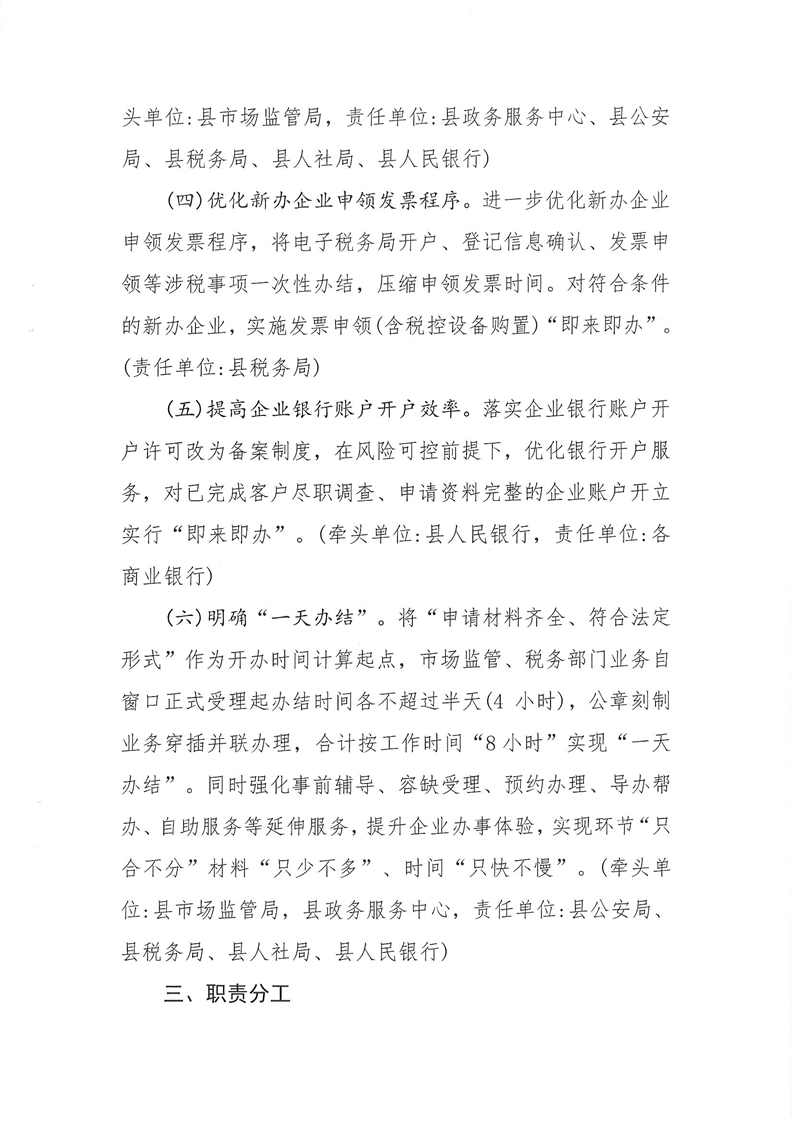 头单位:县市场监管局，责任单位:县政务服务中心、县公安局、县税务局、县人社局、县人民银行)

(四)优化新办企业申领发票程序。进一步优化新办企业申领发票程序，将电子税务局开户、登记信息确认、发票申领等涉税事项一次性办结，压缩申领发票时间。对符合条件的新办企业，实施发票申领(含税控设备购置)“即来即办”。(责任单位:县税务局)

(五)提高企业银行账户开户效率。落实企业银行账户开户许可改为备案制度，在风险可控前提下，优化银行开户服务，对已完成客户尽职调查、申请资料完整的企业账户开立实行“即来即办”。(牵头单位:县人民银行，责任单位:各商业银行)

(六)明确“一天办结”。将“申请材料齐全、符合法定形式”作为开办时间计算起点，市场监管、税务部门业务自窗口正式受理起办结时间各不超过半天(4 小时)，公章刻制业务穿插并联办理，合计按工作时间“8小时”实现“一天办结”。同时强化事前辅导、容缺受理、预约办理、导办帮办、自助服务等延伸服务，提升企业办事体验，实现环节“只合不分”材料“只少不多”、时间“只快不慢”。(牵头单位:县市场监管局，县政务服务中心，责任单位:县公安局、县税务局、县人社局、县人民银行)

三、职责分工